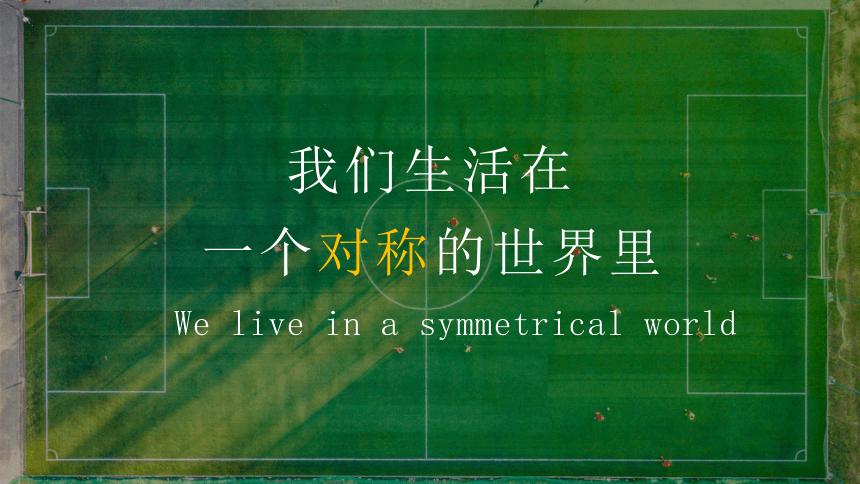 我们生活在
一个对称的世界里
We live in a symmetrical world